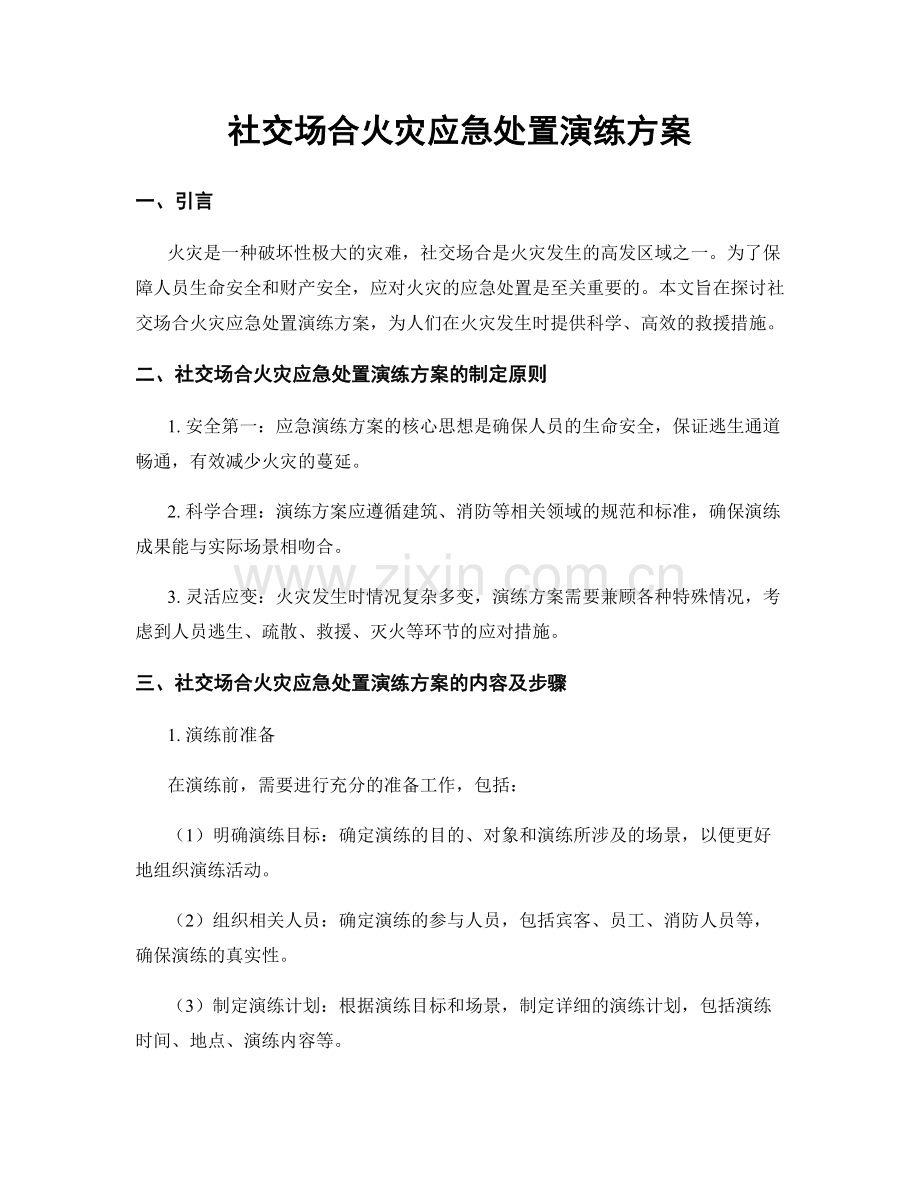 社交场合火灾应急处置演练方案

一、引言

火灾是一种破坏性极大的灾难，社交场合是火灾发生的高发区域之一。为了保障人员生命安全和财产安全，应对火灾的应急处置是至关重要的。本文旨在探讨社交场合火灾应急处置演练方案，为人们在火灾发生时提供科学、高效的救援措施。

二、社交场合火灾应急处置演练方案的制定原则

1.安全第一：应急演练方案的核心思想是确保人员的生命安全，保证逃生通道畅通，有效减少火灾的蔓延。

2.科学合理：演练方案应遵循建筑、消防等相关领域的规范和标准，确保演练成果能与实际场景相吻合。

3.灵活应变：火灾发生时情况复杂多变，演练方案需要兼顾各种特殊情况，考虑到人员逃生、疏散、救援、灭火等环节的应对措施。

三、社交场合火灾应急处置演练方案的内容及步骤

1.演练前准备

在演练前，需要进行充分的准备工作，包括：

（1）明确演练目标：确定演练的目的、对象和演练所涉及的场景，以便更好地组织演练活动。

（2）组织相关人员：确定演练的参与人员，包括宾客、员工、消防人员等，确保演练的真实性。

（3）制定演练计划：根据演练目标和场景，制定详细的演练计划，包括演练时间、地点、演练内容等。

www.zixin.com.cn